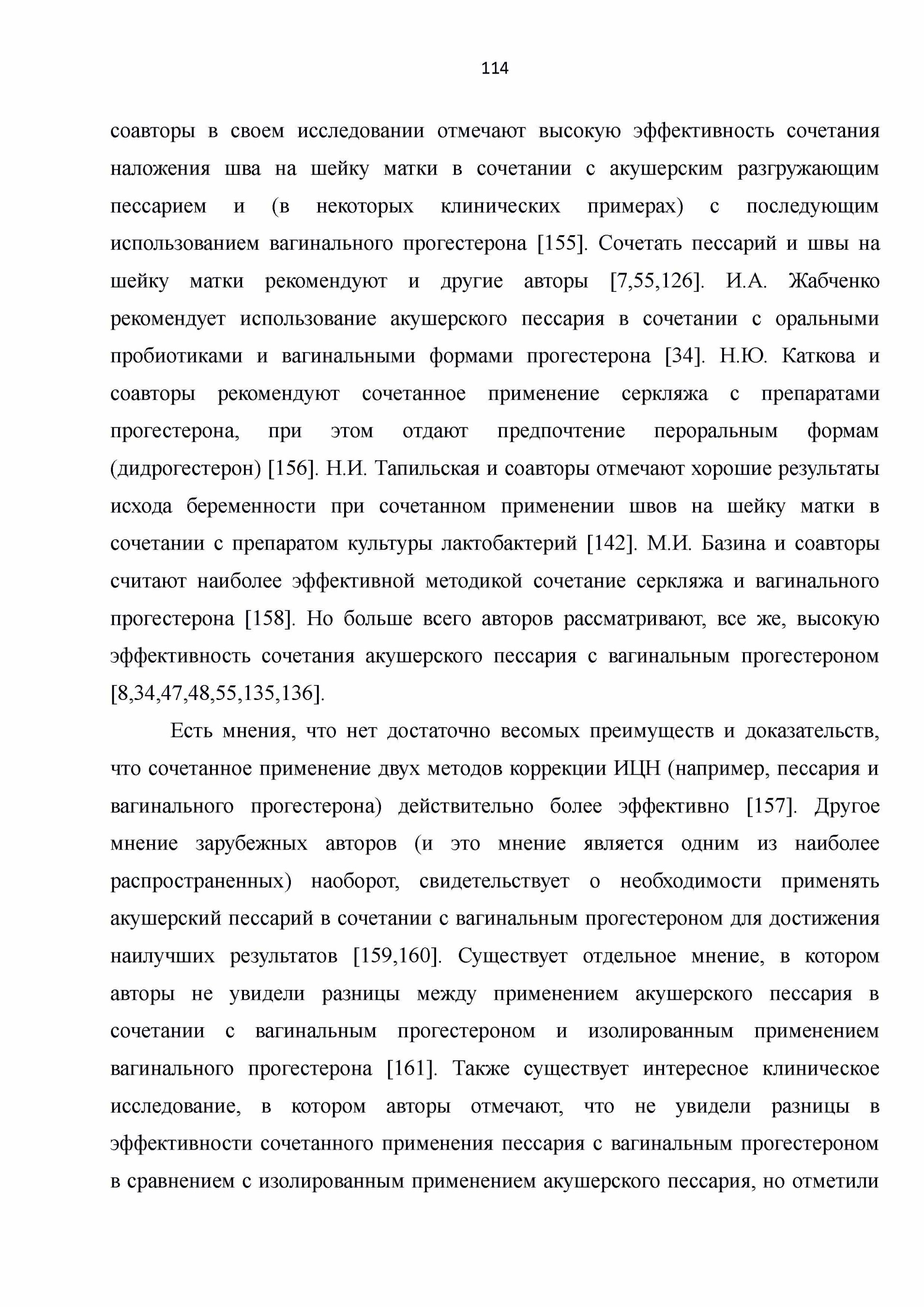 114

соавторы в своем исследовании отмечают высокую эффективность сочетания наложения шва на шейку матки в сочетании с акушерским разгружающим пессарием и (в некоторых клинических примерах) с последующим использованием вагинального прогестерона [155]. Сочетать пессарий и швы на шейку матки рекомендуют и другие авторы [7,55,126]. И.А. Жабченко рекомендует использование акушерского пессария в сочетании с оральными пробиотиками и вагинальными формами прогестерона [34]. Н.Ю. Каткова и соавторы рекомендуют сочетанное применение серкляжа с препаратами прогестерона, при этом отдают предпочтение пероральным формам (дидрогестерон) [156]. Н.И. Тапильская и соавторы отмечают хорошие результаты исхода беременности при сочетанном применении швов на шейку матки в сочетании с препаратом культуры лактобактерий [142]. М.И. Базина и соавторы считают наиболее эффективной методикой сочетание серкляжа и вагинального прогестерона [158]. Но больше всего авторов рассматривают, все же, высокую эффективность сочетания акушерского пессария с вагинальным прогестероном [8,34,47,48,55,135,136].

Есть мнения, что нет достаточно весомых преимуществ и доказательств, что сочетанное применение двух методов коррекции ИЦН (например, пессария и вагинального прогестерона) действительно более эффективно [157]. Другое мнение зарубежных авторов (и это мнение является одним из наиболее распространенных) наоборот, свидетельствует о необходимости применять акушерский пессарий в сочетании с вагинальным прогестероном для достижения наилучших результатов [159,160]. Существует отдельное мнение, в котором авторы не увидели разницы между применением акушерского пессария в сочетании с вагинальным прогестероном и изолированным применением вагинального прогестерона [161]. Также существует интересное клиническое исследование, в котором авторы отмечают, что не увидели разницы в эффективности сочетанного применения пессария с вагинальным прогестероном в сравнением с изолированным применением акушерского пессария, но отметили